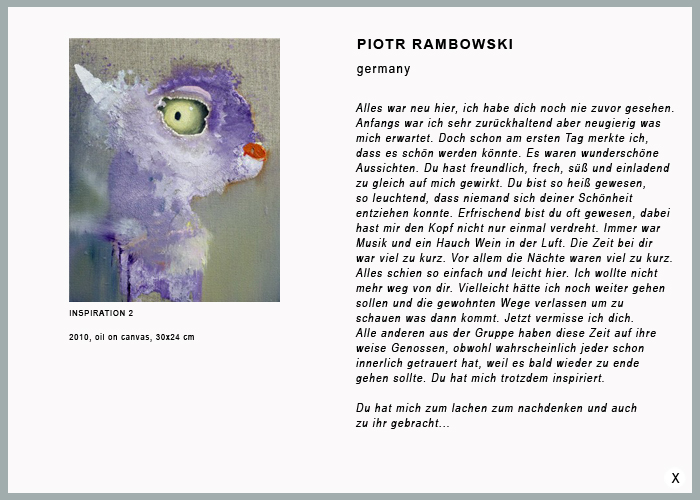 INSPIRATION 2

2010, oil on canvas, 30x24 cm

PIOTR RAMBOWSKI

germany

Alles war neu hier, ich habe dich noch nie zuvor gesehen. Anfangs war ich sehr zurückhaltend aber neugierig was mich erwartet. Doch schon am ersten Tag merkte ich, dass es schön werden könnte. Es waren wunderschöne Aussichten. Du hast freundlich, frech, süß und einladend zu gleich auf mich gewirkt. Du bist so heiß gewesen, so leuchtend, dass niemand sich deiner Schönheit entziehen konnte. Erfrischend bist du oft gewesen, dabei hast mir den Kopf nicht nur einmal verdreht. Immer war Musik und ein Hauch Wein in der Luft. Die Zeit bei dir war viel zu kurz. Vor allem die Nächte waren viel zu kurz. Alles schien so einfach und leicht hier. Ich wollte nicht mehr weg von dir. Vielleicht hätte ich noch weiter gehen sollen und die gewohnten Wege verlassen um zu schauen was dann kommt. Jetzt vermisse ich dich.
Alle anderen aus der Gruppe haben diese Zeit auf ihre weise Genossen, obwohl wahrscheinlich jeder schon innerlich getrauert hat, weil es bald wieder zu ende gehen sollte. Du hat mich trotzdem inspiriert.

Du hat mich zum lachen zum nachdenken und auch zu ihr gebracht...

X